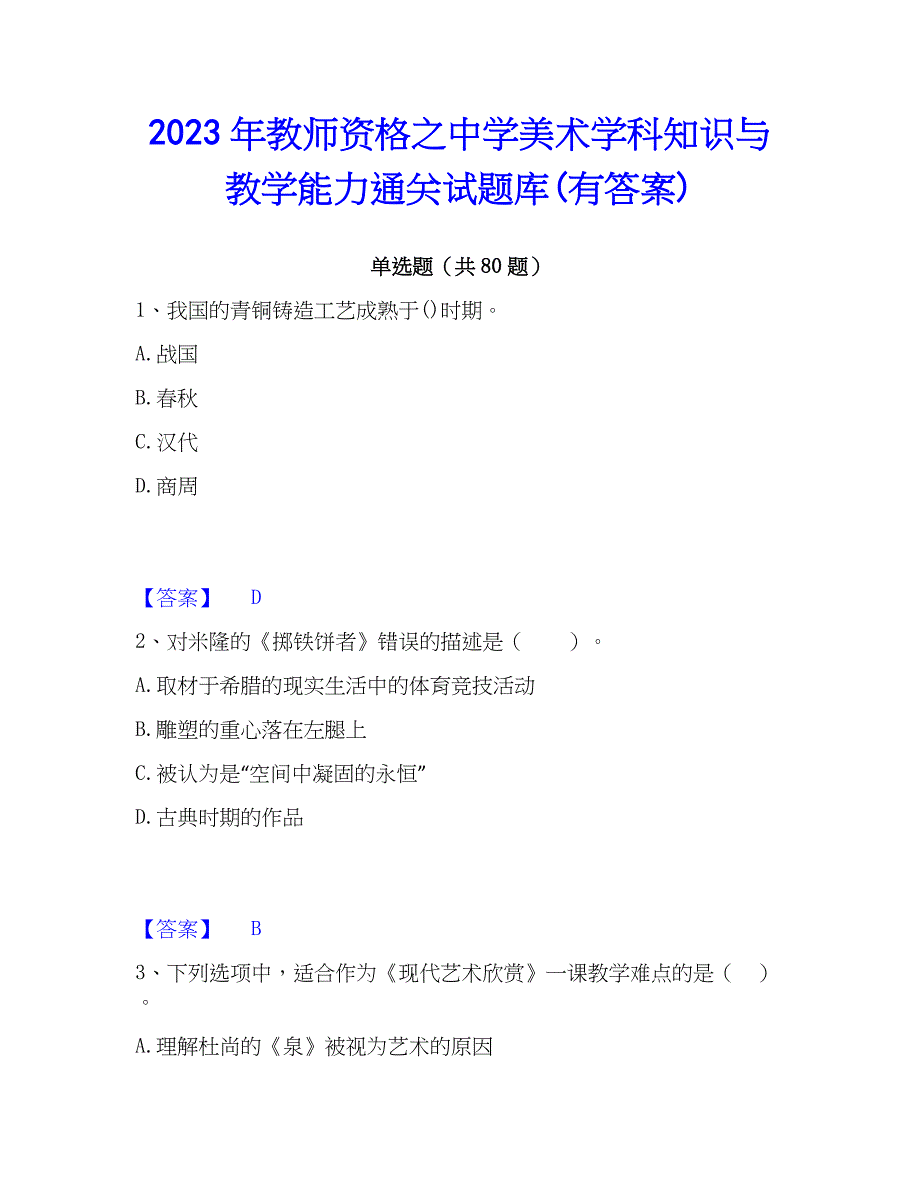 2023年教师资格之中学美术学科知识与教学能力通关试题库(有答案)

单选题（共80题）

1、我国的青铜铸造工艺成熟于()时期。

A.战国

B.春秋

C.汉代

D.商周

【答案】 D

2、对米隆的《掷铁饼者》错误的描述是（ ）。

A.取材于希腊的现实生活中的体育竞技活动

B.雕塑的重心落在左腿上

C.被认为是“空间中凝固的永恒”

D.古典时期的作品

【答案】 B

3、下列选项中，适合作为《现代艺术欣赏》一课教学难点的是（ ）。

A.理解杜尚的《泉》被视为艺术的原因